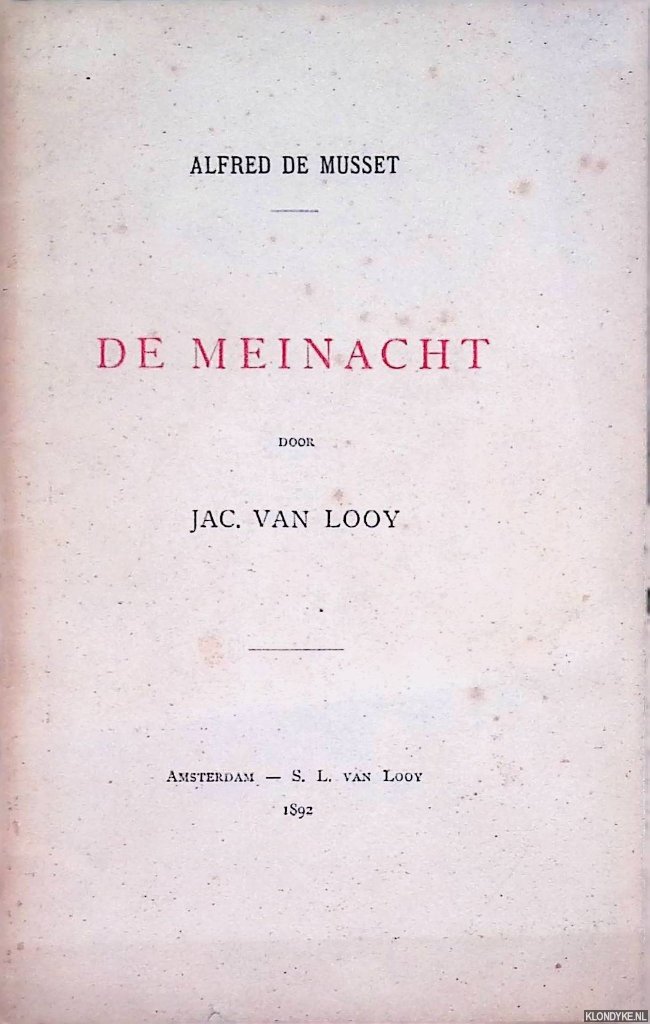 ALFRED DE MUSSET

DE MEINACHT

DOOR

JAC. VAN LOOY

AMSTERDAM — S. L. VAN LOOY
1892

KLONDYKE.NL